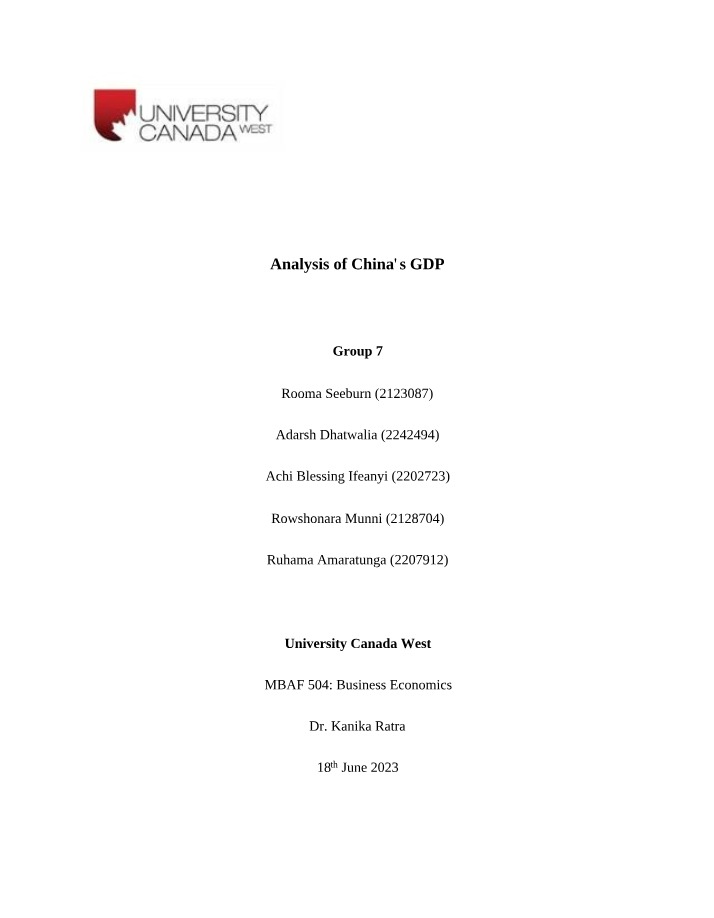 UNIVERSITY
CANADA WEST

Analysis of China's GDP

Group 7

Rooma Seeburn (2123087)

Adarsh Dhatwalia (2242494)

Achi Blessing Ifeanyi (2202723)

Rowshonara Munni (2128704)

Ruhama Amaratunga (2207912)

University Canada West

MBAF 504: Business Economics

Dr. Kanika Ratra

18th June 2023